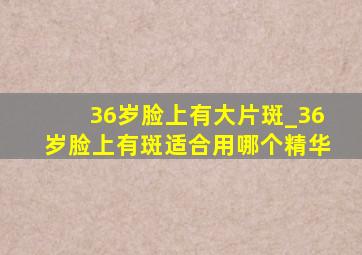 36岁脸上有大片斑_36岁脸上有斑适合用哪个精华